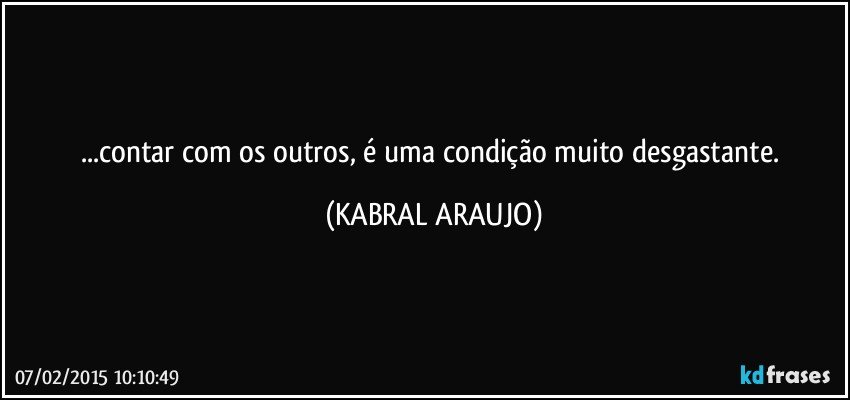 ...contar com os outros, é uma condição muito desgastante.

(KABRAL ARAUJO)

07/02/2015 10:10:49

kdfrases